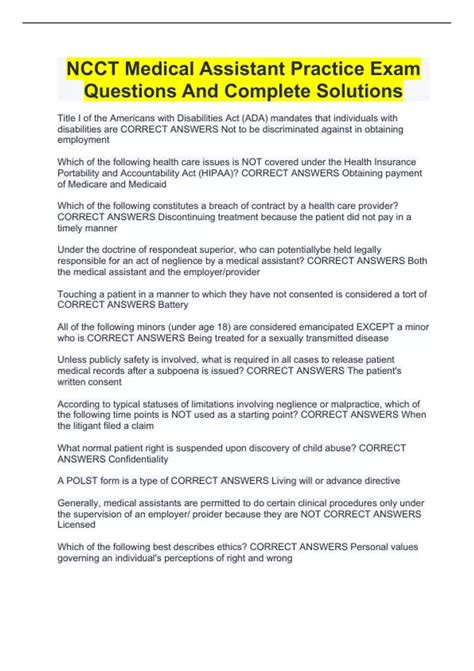 NCCT Medical Assistant Practice Exam Questions And Complete Solutions

Title I of the Americans with Disabilities Act (ADA) mandates that individuals with disabilities are CORRECT ANSWERS Not to be discriminated against in obtaining employment

Which of the following health care issues is NOT covered under the Health Insurance Portability and Accountability Act (HIPAA)? CORRECT ANSWERS Obtaining payment of Medicare and Medicaid

Which of the following constitutes a breach of contract by a health care provider? CORRECT ANSWERS Discontinuing treatment because the patient did not pay in a timely manner

Under the doctrine of respondeat superior, who can potentiallybe held legally responsible for an act of neglience by a medical assistant? CORRECT ANSWERS Both the medical assistant and the employer/provider

Touching a patient in a manner to which they have not consented is considered a tort of CORRECT ANSWERS Battery

All of the following minors (under age 18) are considered emancipated EXCEPT a minor who is CORRECT ANSWERS Being treated for a sexually transmitted disease

Unless publicly safety is involved, what is required in all cases to release patient medical records after a subpoena is issued? CORRECT ANSWERS The patient's written consent

According to typical statuses of limitations involving neglience or malpractice, which of the following time points is NOT used as a starting point? CORRECT ANSWERS When the litigant filed a claim

What normal patient right is suspended upon discovery of child abuse? CORRECT ANSWERS Confidentiality

A POLST form is a type of CORRECT ANSWERS Living will or advance directive

Generally, medical assistants are permitted to do certain clinical procedures only under the supervision of an employer/ proider because they are NOT CORRECT ANSWERS Licensed

Which of the following best describes ethics? CORRECT ANSWERS Personal values governing an individual's perceptions of right and wrong